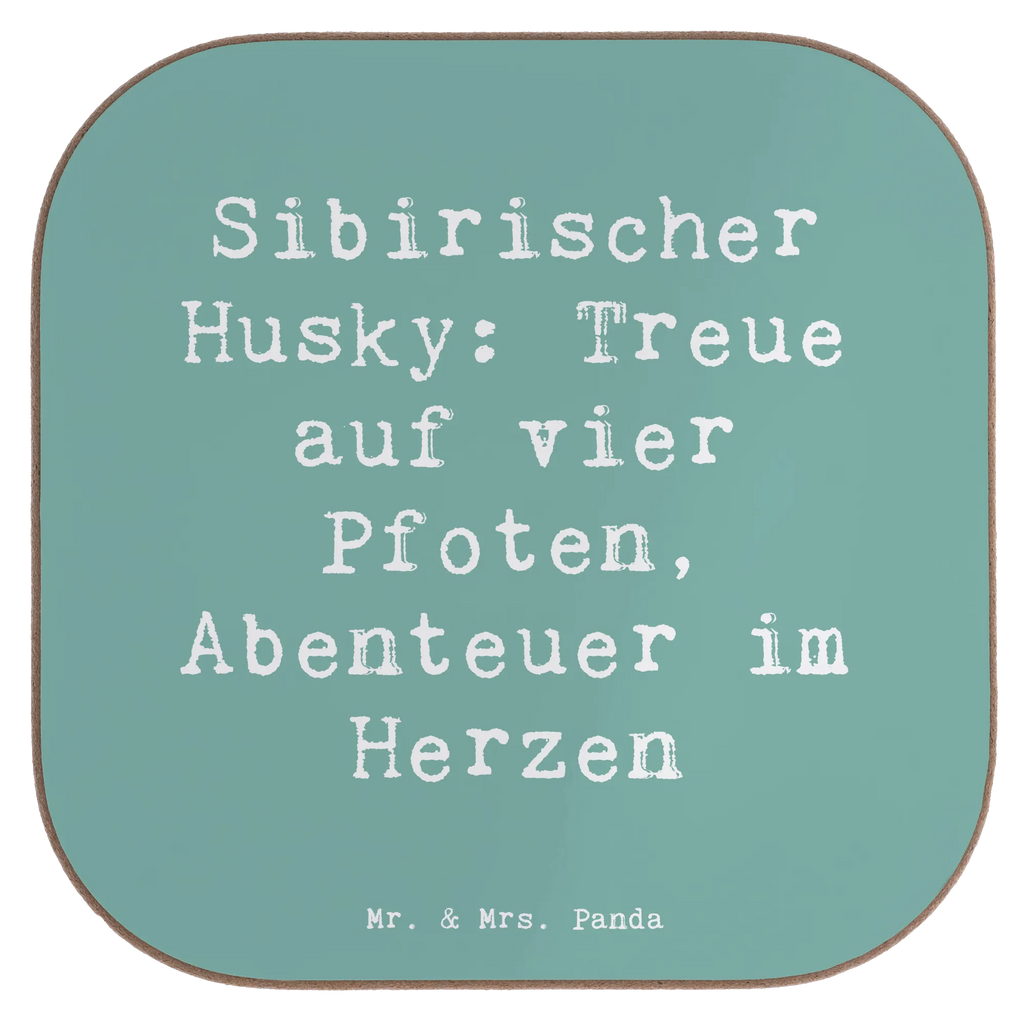 Sibirischer Husky: Treue auf vier Pfoten, Abenteuer im Herzen

Mr. & Mrs. Panda